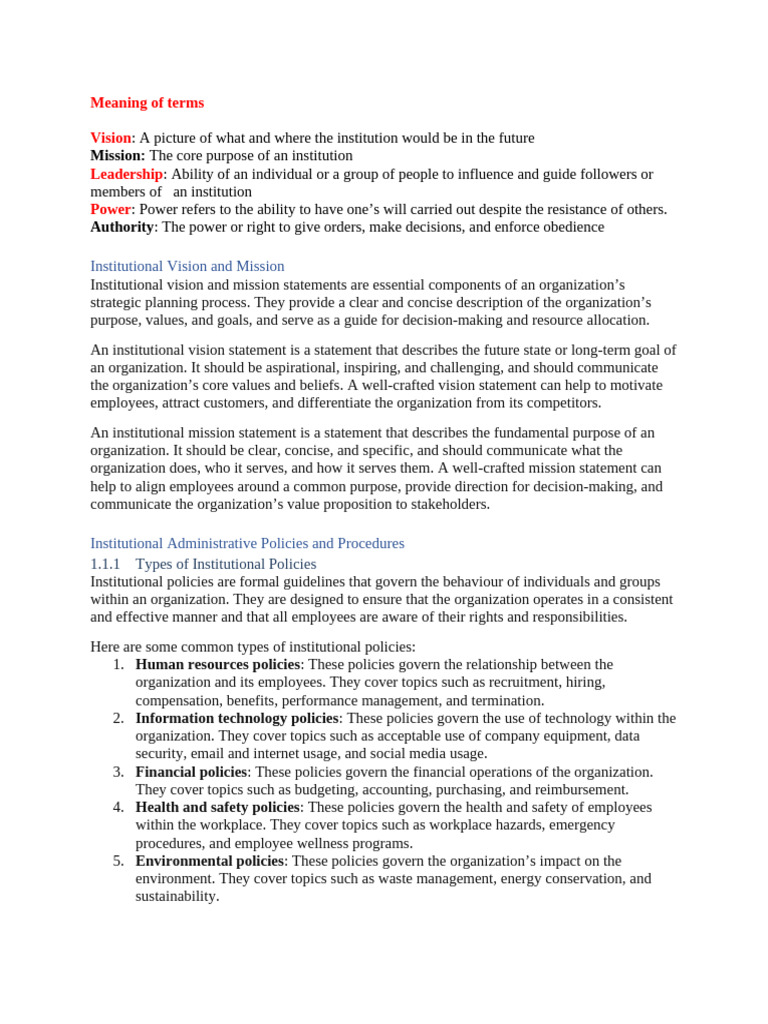 Meaning of terms

Vision: A picture of what and where the institution would be in the future
Mission: The core purpose of an institution
Leadership: Ability of an individual or a group of people to influence and guide followers or members of an institution
Power: Power refers to the ability to have one's will carried out despite the resistance of others.
Authority: The power or right to give orders, make decisions, and enforce obedience

Institutional Vision and Mission
Institutional vision and mission statements are essential components of an organization's strategic planning process. They provide a clear and concise description of the organization's purpose, values, and goals, and serve as a guide for decision-making and resource allocation.

An institutional vision statement is a statement that describes the future state or long-term goal of an organization. It should be aspirational, inspiring, and challenging, and should communicate the organization's core values and beliefs. A well-crafted vision statement can help to motivate employees, attract customers, and differentiate the organization from its competitors.

An institutional mission statement is a statement that describes the fundamental purpose of an organization. It should be clear, concise, and specific, and should communicate what the organization does, who it serves, and how it serves them. A well-crafted mission statement can help to align employees around a common purpose, provide direction for decision-making, and communicate the organization's value proposition to stakeholders.

Institutional Administrative Policies and Procedures
1.1.1 Types of Institutional Policies
Institutional policies are formal guidelines that govern the behaviour of individuals and groups within an organization. They are designed to ensure that the organization operates in a consistent and effective manner and that all employees are aware of their rights and responsibilities.

Here are some common types of institutional policies:
1. Human resources policies: These policies govern the relationship between the organization and its employees. They cover topics such as recruitment, hiring, compensation, benefits, performance management, and termination.
2. Information technology policies: These policies govern the use of technology within the organization. They cover topics such as acceptable use of company equipment, data security, email and internet usage, and social media usage.
3. Financial policies: These policies govern the financial operations of the organization. They cover topics such as budgeting, accounting, purchasing, and reimbursement.
4. Health and safety policies: These policies govern the health and safety of employees within the workplace. They cover topics such as workplace hazards, emergency procedures, and employee wellness programs.
5. Environmental policies: These policies govern the organization's impact on the environment. They cover topics such as waste management, energy conservation, and sustainability.